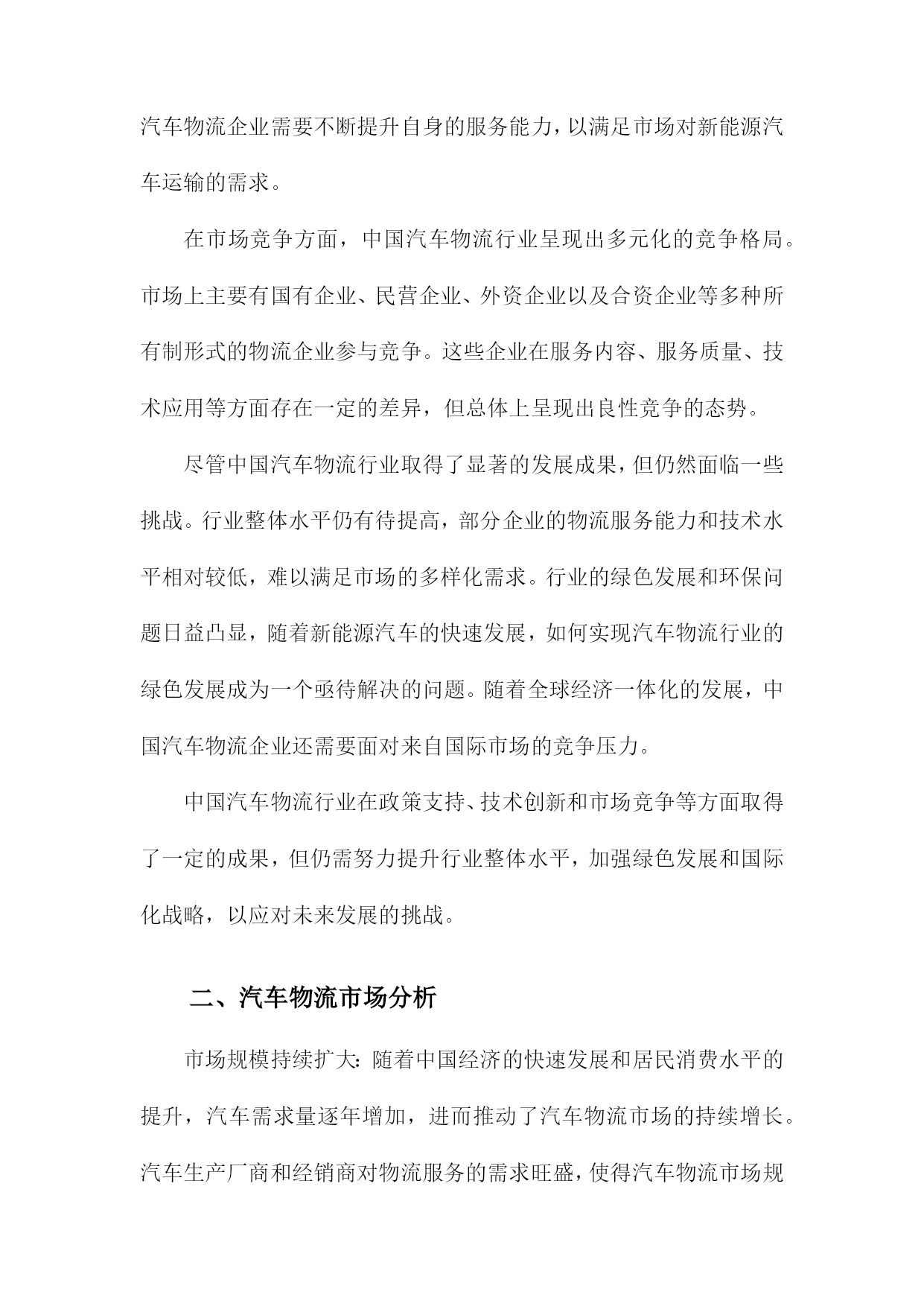 汽车物流企业需要不断提升自身的服务能力，以满足市场对新能源汽车运输的需求。

在市场竞争方面，中国汽车物流行业呈现出多元化的竞争格局。市场上主要有国有企业、民营企业、外资企业以及合资企业等多种所有制形式的物流企业参与竞争。这些企业在服务内容、服务质量、技术应用等方面存在一定的差异，但总体上呈现出良性竞争的态势。

尽管中国汽车物流行业取得了显著的发展成果，但仍然面临一些挑战。行业整体水平仍有待提高，部分企业的物流服务能力和技术水平相对较低，难以满足市场的多样化需求。行业的绿色发展和环保问题日益凸显，随着新能源汽车的快速发展，如何实现汽车物流行业的绿色发展成为一个亟待解决的问题。随着全球经济一体化的发展，中国汽车物流企业还需要面对来自国际市场的竞争压力。

中国汽车物流行业在政策支持、技术创新和市场竞争等方面取得了一定的成果，但仍需努力提升行业整体水平，加强绿色发展和国际化战略，以应对未来发展的挑战。

二、汽车物流市场分析

市场规模持续扩大：随着中国经济的快速发展和居民消费水平的提升，汽车需求量逐年增加，进而推动了汽车物流市场的持续增长。汽车生产厂商和经销商对物流服务的需求旺盛，使得汽车物流市场规